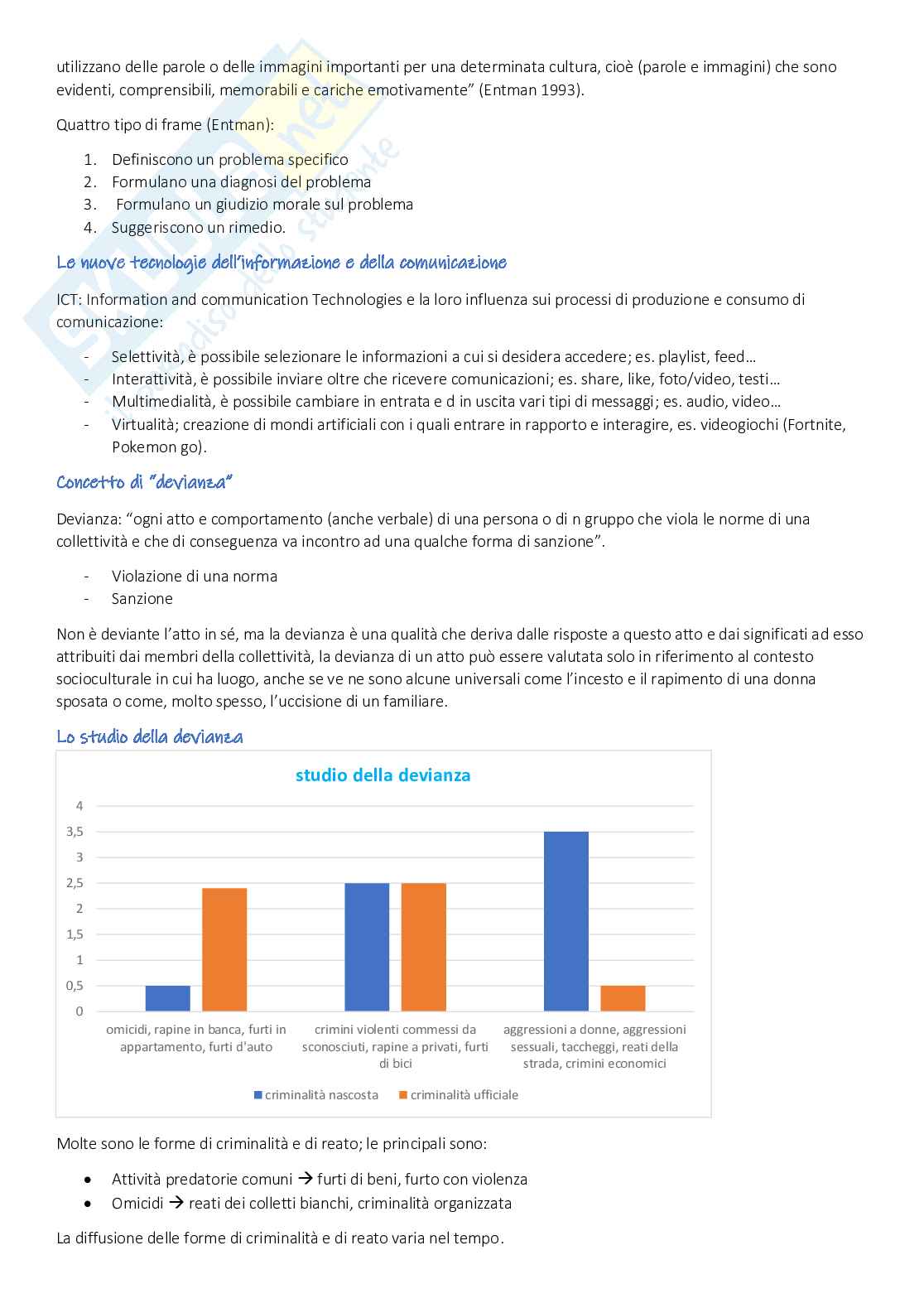 utilizzano delle parole o delle immagini importanti per una determinata cultura, cioè (parole e immagini) che sono evidenti, comprensibili, memorabili e cariche emotivamente" (Entman 1993).

Quattro tipo di frame (Entman):

1. Definiscono un problema specifico
2. Formulano una diagnosi del problema
3. Formulano un giudizio morale sul problema
4. Suggeriscono un rimedio.

Le nuove tecnologie dell'informazione e della comunicazione

ICT: Information and communication Technologies e la loro influenza sui processi di produzione e consumo di comunicazione:

- Selettività, è possibile selezionare le informazioni a cui si desidera accedere; es. playlist, feed…
- Interattività, è possibile inviare oltre che ricevere comunicazioni; es. share, like, foto/video, testi…
- Multimedialità, è possibile cambiare in entrata e d in uscita vari tipi di messaggi; es. audio, video…
- Virtualità; creazione di mondi artificiali con i quali entrare in rapporto e interagire, es. videogiochi (Fortnite, Pokemon go).

Concetto di "devianza"

Devianza: "ogni atto e comportamento (anche verbale) di una persona o di n gruppo che viola le norme di una collettività e che di conseguenza va incontro ad una qualche forma di sanzione".

- Violazione di una norma
- Sanzione

Non è deviante l'atto in sé, ma la devianza è una qualità che deriva dalle risposte a questo atto e dai significati ad esso attribuiti dai membri della collettività, la devianza di un atto può essere valutata solo in riferimento al contesto socioculturale in cui ha luogo, anche se ve ne sono alcune universali come l'incesto e il rapimento di una donna sposata o come, molto spesso, l'uccisione di un familiare.

Lo studio della devianza

studio della devianza

4
3,5
3
2,5
2
1,5
1
0,5
0

omicidi, rapine in banca, furti in appartamento, furti d'auto
crimini violenti commessi da sconosciuti, rapine a privati, furti di bici
aggressioni a donne, aggressioni sessuali, taccheggi, reati della strada, crimini economici

criminalità nascosta
criminalità ufficiale

Molte sono le forme di criminalità e di reato; le principali sono:

• Attività predatorie comuni → furti di beni, furto con violenza
• Omicidi → reati dei colletti bianchi, criminalità organizzata

La diffusione delle forme di criminalità e di reato varia nel tempo.